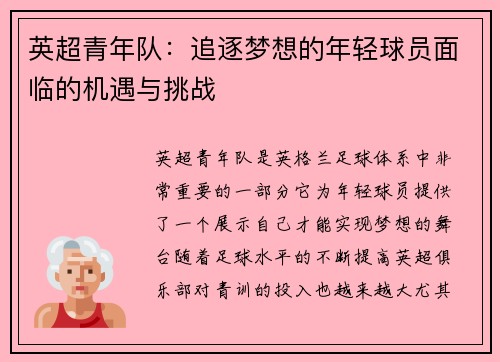 英超青年队：追逐梦想的年轻球员面临的机遇与挑战

英超青年队是英格兰足球体系中非常重要的一部分它为年轻球员提供了一个展示自己才能实现梦想的舞台随着足球水平的不断提高英超俱乐部对青训的投入也越来越大尤其